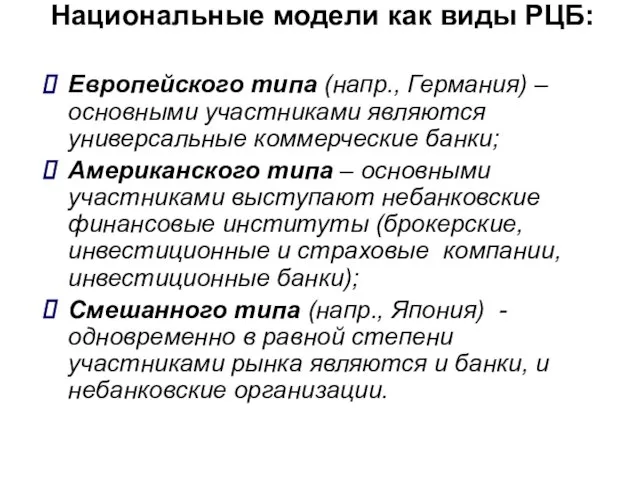 Национальные модели как виды РЦБ:

Европейского типа (напр., Германия) – основными участниками являются универсальные коммерческие банки;

Американского типа – основными участниками выступают небанковские финансовые институты (брокерские, инвестиционные и страховые компании, инвестиционные банки);

Смешанного типа (напр., Япония) - одновременно в равной степени участниками рынка являются и банки, и небанковские организации.